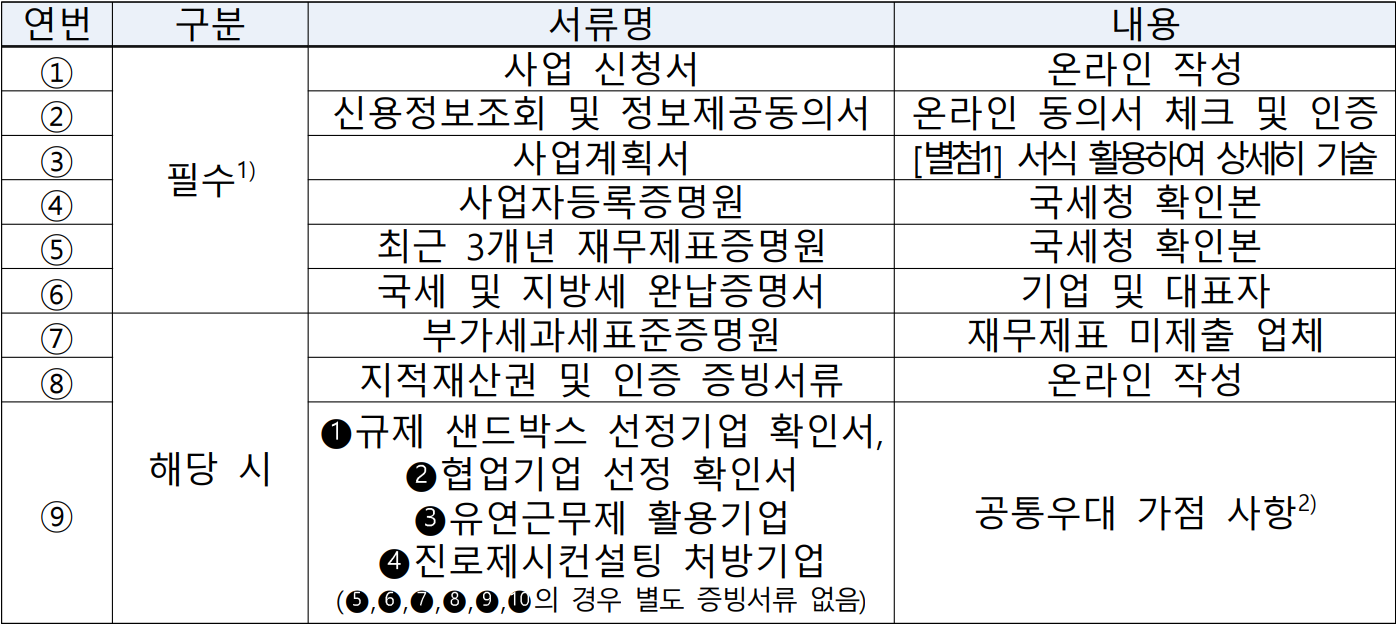 | 연번 | 구분 | 서류명 | 내용 |
|---|---|---|---|
| ① | 필수$^{1)}$ | 사업 신청서 | 온라인 작성 |
| ② | | 신용정보조회 및 정보제공동의서 | 온라인 동의서 체크 및 인증 |
| ③ | | 사업계획서 | [별첨1] 서식 활용하여 상세히 기술 |
| ④ | | 사업자등록증명원 | 국세청 확인본 |
| ⑤ | | 최근 3개년 재무제표증명원 | 국세청 확인본 |
| ⑥ | | 국세 및 지방세 완납증명서 | 기업 및 대표자 |
| ⑦ | 해당 시 | 부가세과세표준증명원 | 재무제표 미제출 업체 |
| ⑧ | | 지적재산권 및 인증 증빙서류 | 온라인 작성 |
| ⑨ | | ❶규제 샌드박스 선정기업 확인서, ❷협업기업 선정 확인서 ❸유연근무제 활용기업 ❹진로제시컨설팅 처방기업 (❺,❻,❼,❽,❾,❿의 경우 별도 증빙서류 없음) | 공통우대 가점 사항$^{2)}$ |